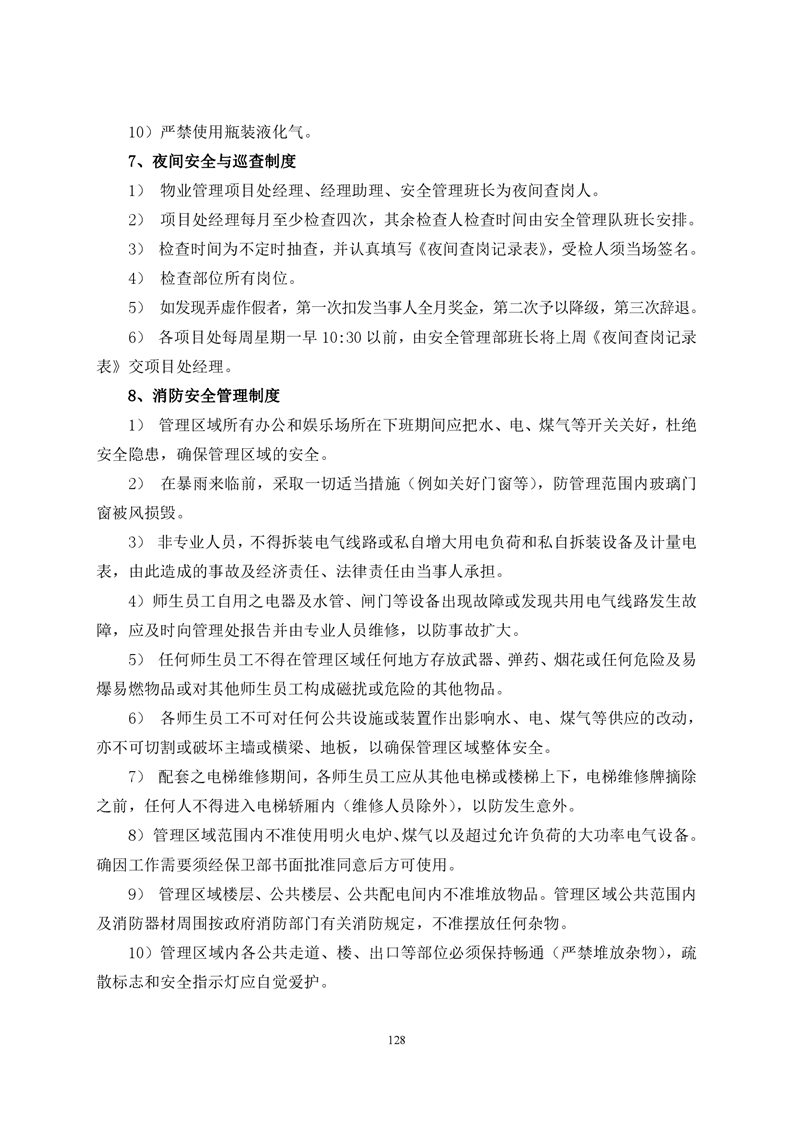 10）严禁使用瓶装液化气。

7、夜间安全与巡查制度

1） 物业管理项目处经理、经理助理、安全管理班长为夜间查岗人。

2） 项目处经理每月至少检查四次，其余检查人检查时间由安全管理队班长安排。

3） 检查时间为不定时抽查，并认真填写《夜间查岗记录表》，受检人须当场签名。

4） 检查部位所有岗位。

5） 如发现弄虚作假者，第一次扣发当事人全月奖金，第二次予以降级，第三次辞退。

6） 各项目处每周星期一早 10:30 以前，由安全管理部班长将上周《夜间查岗记录表》交项目处经理。

8、消防安全管理制度

1） 管理区域所有办公和娱乐场所在下班期间应把水、电、煤气等开关关好，杜绝安全隐患，确保管理区域的安全。

2） 在暴雨来临前，采取一切适当措施（例如关好门窗等），防管理范围内玻璃门窗被风损毁。

3） 非专业人员，不得拆装电气线路或私自增大用电负荷和私自拆装设备及计量电表，由此造成的事故及经济责任、法律责任由当事人承担。

4）师生员工自用之电器及水管、闸门等设备出现故障或发现共用电气线路发生故障，应及时向管理处报告并由专业人员维修，以防事故扩大。

5） 任何师生员工不得在管理区域任何地方存放武器、弹药、烟花或任何危险及易爆易燃物品或对其他师生员工构成磁扰或危险的其他物品。

6） 各师生员工不可对任何公共设施或装置作出影响水、电、煤气等供应的改动，亦不可切割或破坏主墙或横梁、地板，以确保管理区域整体安全。

7） 配套之电梯维修期间，各师生员工应从其他电梯或楼梯上下，电梯维修牌摘除之前，任何人不得进入电梯轿厢内（维修人员除外），以防发生意外。

8）管理区域范围内不准使用明火电炉、煤气以及超过允许负荷的大功率电气设备。确因工作需要须经保卫部书面批准同意后方可使用。

9） 管理区域楼层、公共楼层、公共配电间内不准堆放物品。管理区域公共范围内及消防器材周围按政府消防部门有关消防规定，不准摆放任何杂物。

10）管理区域内各公共走道、楼、出口等部位必须保持畅通（严禁堆放杂物），疏散标志和安全指示灯应自觉爱护。

128